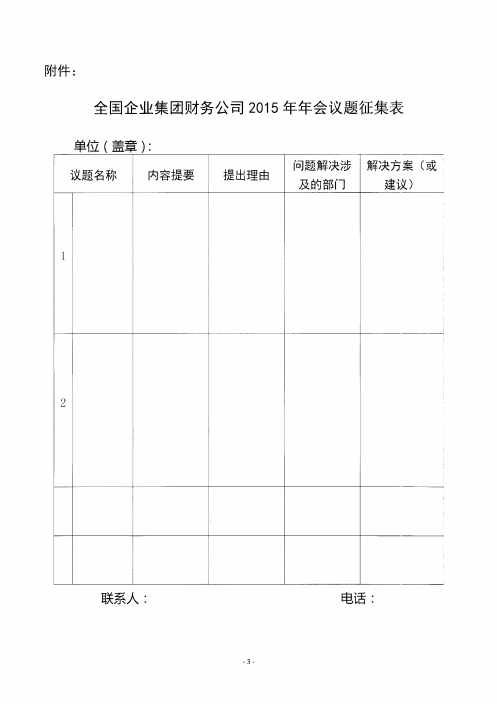 附件：

全国企业集团财务公司 2015 年年会议题征集表

单位（盖章）：

| | 议题名称 | 内容提要 | 提出理由 | 问题解决涉及的部门 | 解决方案（或建议） |
|---|---|---|---|---|---|
| 1 | | | | | |
| 2 | | | | | |
| | | | | | |
| | | | | | |

联系人：　　　　　　　　　　　　电话：

- 3 -